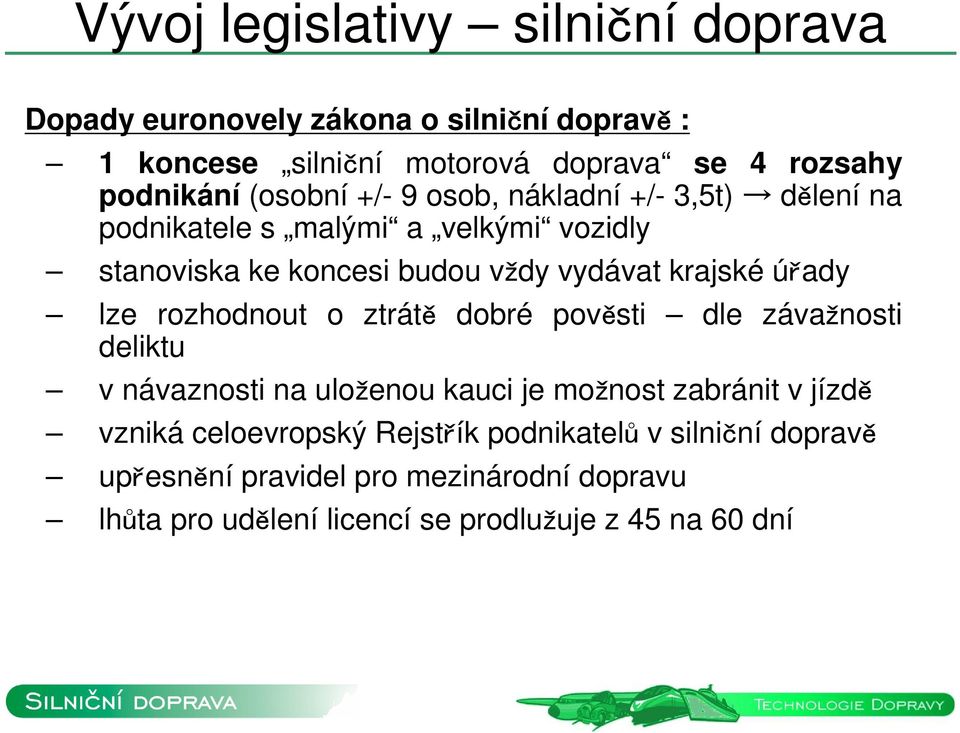 Vývoj legislativy – silniční doprava

Dopady euronovely zákona o silniční dopravě :

– 1 koncese „silniční motorová doprava“ se 4 rozsahy podnikání (osobní +/- 9 osob, nákladní +/- 3,5t) → dělení na podnikatele s „malými“ a „velkými“ vozidly

– stanoviska ke koncesi budou vždy vydávat krajské úřady

– lze rozhodnout o ztrátě dobré pověsti – dle závažnosti deliktu

– v návaznosti na uloženou kauci je možnost zabránit v jízdě

– vzniká celoevropský Rejstřík podnikatelů v silniční dopravě

– upřesnění pravidel pro mezinárodní dopravu

– lhůta pro udělení licencí se prodlužuje z 45 na 60 dní

SILNIČNÍ DOPRAVA

TECHNOLOGIE DOPRAVY